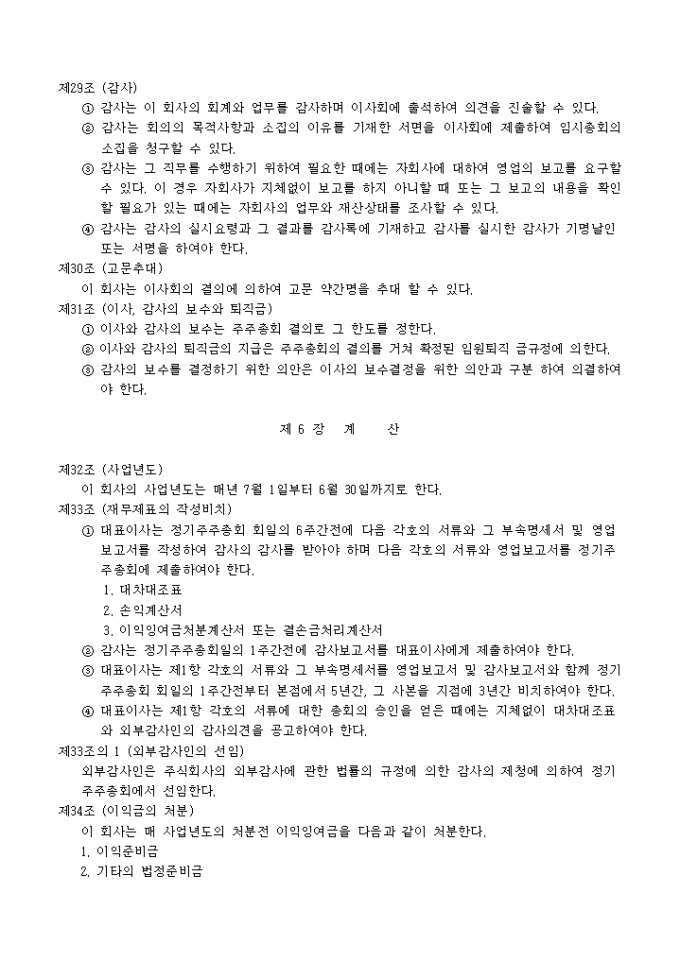 제29조 (감사)

① 감사는 이 회사의 회계와 업무를 감사하며 이사회에 출석하여 의견을 진술할 수 있다.

② 감사는 회의의 목적사항과 소집의 이유를 기재한 서면을 이사회에 제출하여 임시총회의 소집을 청구할 수 있다.

③ 감사는 그 직무를 수행하기 위하여 필요한 때에는 자회사에 대하여 영업의 보고를 요구할 수 있다. 이 경우 자회사가 지체없이 보고를 하지 아니할 때 또는 그 보고의 내용을 확인할 필요가 있는 때에는 자회사의 업무와 재산상태를 조사할 수 있다.

④ 감사는 감사의 실시요령과 그 결과를 감사록에 기재하고 감사를 실시한 감사가 기명날인 또는 서명을 하여야 한다.

제30조 (고문추대)

이 회사는 이사회의 결의에 의하여 고문 약간명을 추대 할 수 있다.

제31조 (이사, 감사의 보수와 퇴직금)

① 이사와 감사의 보수는 주주총회 결의로 그 한도를 정한다.

② 이사와 감사의 퇴직금의 지급은 주주총회의 결의를 거쳐 확정된 임원퇴직 금규정에 의한다.

③ 감사의 보수를 결정하기 위한 의안은 이사의 보수결정을 위한 의안과 구분 하여 의결하여야 한다.

제 6 장 계 산

제32조 (사업년도)

이 회사의 사업년도는 매년 7월 1일부터 6월 30일까지로 한다.

제33조 (재무제표의 작성비치)

① 대표이사는 정기주주총회 회일의 6주간전에 다음 각호의 서류와 그 부속명세서 및 영업보고서를 작성하여 감사의 감사를 받아야 하며 다음 각호의 서류와 영업보고서를 정기주주총회에 제출하여야 한다.

1. 대차대조표

2. 손익계산서

3. 이익잉여금처분계산서 또는 결손금처리계산서

② 감사는 정기주주총회일의 1주간전에 감사보고서를 대표이사에게 제출하여야 한다.

③ 대표이사는 제1항 각호의 서류와 그 부속명세서를 영업보고서 및 감사보고서와 함께 정기주주총회 회일의 1주간전부터 본점에서 5년간, 그 사본을 지점에 3년간 비치하여야 한다.

④ 대표이사는 제1항 각호의 서류에 대한 총회의 승인을 얻은 때에는 지체없이 대차대조표와 외부감사인의 감사의견을 공고하여야 한다.

제33조의 1 (외부감사인의 선임)

외부감사인은 주식회사의 외부감사에 관한 법률의 규정에 의한 감사의 제청에 의하여 정기주주총회에서 선임한다.

제34조 (이익금의 처분)

이 회사는 매 사업년도의 처분전 이익잉여금을 다음과 같이 처분한다.

1. 이익준비금

2. 기타의 법정준비금